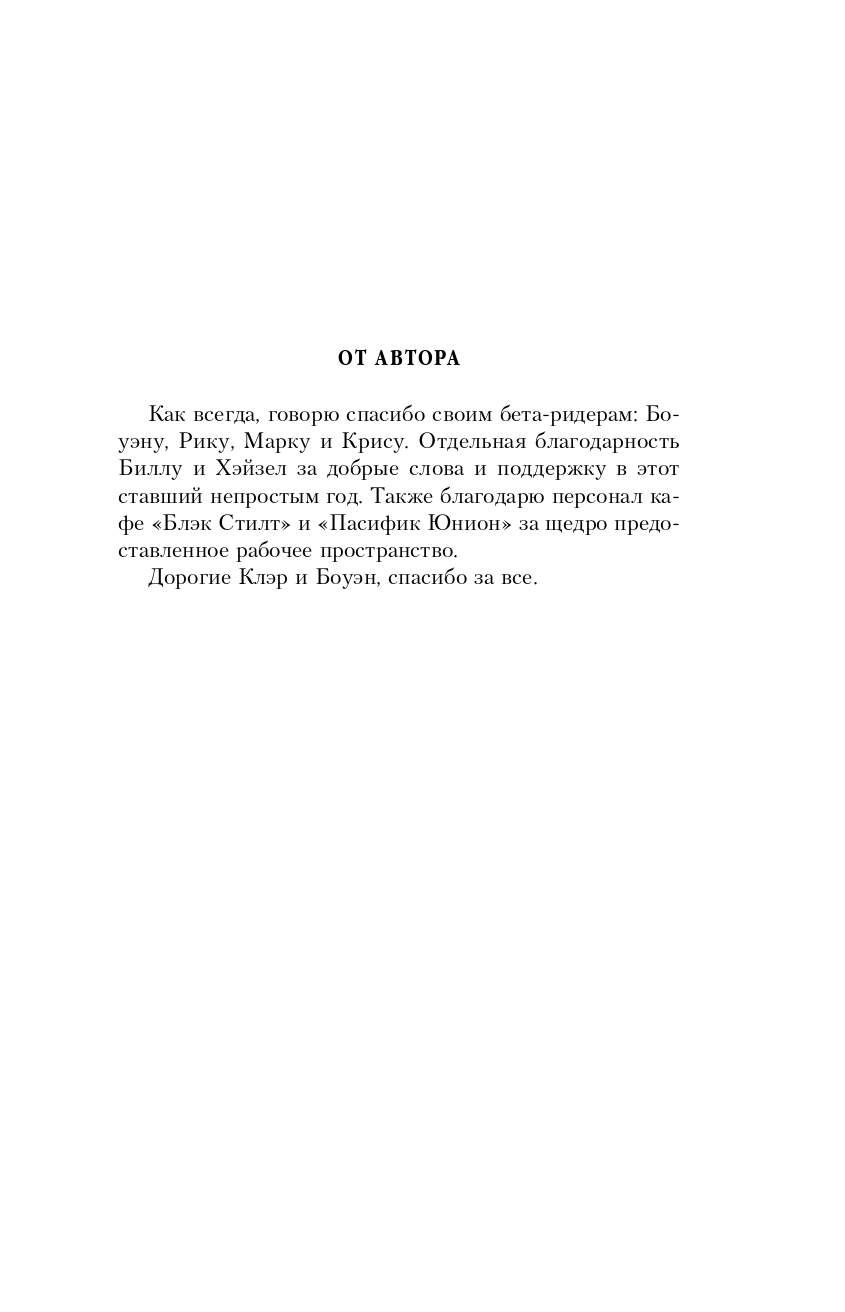 ОТ АВТОРА

Как всегда, говорю спасибо своим бета-ридерам: Боуэну, Рику, Марку и Крису. Отдельная благодарность Биллу и Хэйзел за добрые слова и поддержку в этот ставший непростым год. Также благодарю персонал кафе «Блэк Стилт» и «Пасифик Юнион» за щедро предоставленное рабочее пространство.

Дорогие Клэр и Боуэн, спасибо за все.